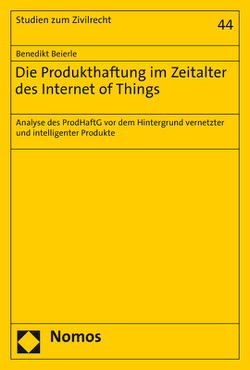 Studien zum Zivilrecht

44

Benedikt Beierle

Die Produkthaftung im Zeitalter des Internet of Things

Analyse des ProdHaftG vor dem Hintergrund vernetzter und intelligenter Produkte

Nomos